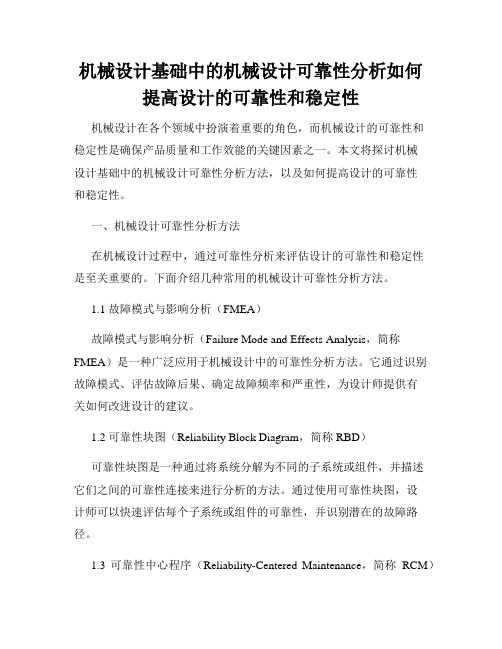 机械设计基础中的机械设计可靠性分析如何提高设计的可靠性和稳定性

机械设计在各个领域中扮演着重要的角色，而机械设计的可靠性和稳定性是确保产品质量和工作效能的关键因素之一。本文将探讨机械设计基础中的机械设计可靠性分析方法，以及如何提高设计的可靠性和稳定性。

一、机械设计可靠性分析方法

在机械设计过程中，通过可靠性分析来评估设计的可靠性和稳定性是至关重要的。下面介绍几种常用的机械设计可靠性分析方法。

1.1 故障模式与影响分析（FMEA）

故障模式与影响分析（Failure Mode and Effects Analysis，简称FMEA）是一种广泛应用于机械设计中的可靠性分析方法。它通过识别故障模式、评估故障后果、确定故障频率和严重性，为设计师提供有关如何改进设计的建议。

1.2 可靠性块图（Reliability Block Diagram，简称 RBD）

可靠性块图是一种通过将系统分解为不同的子系统或组件，并描述它们之间的可靠性连接来进行分析的方法。通过使用可靠性块图，设计师可以快速评估每个子系统或组件的可靠性，并识别潜在的故障路径。

1.3 可靠性中心程序（Reliability-Centered Maintenance，简称 RCM）